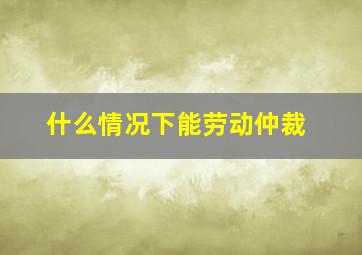 什么情况下能劳动仲裁